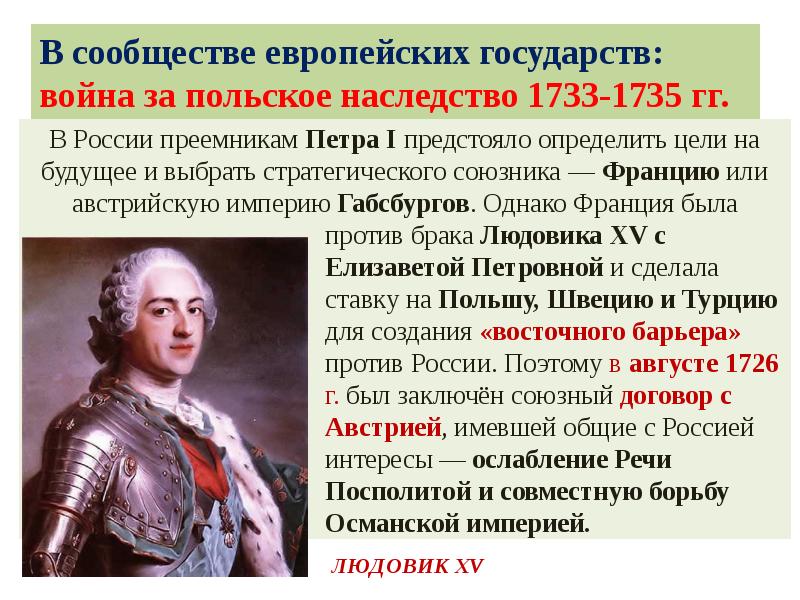 В сообществе европейских государств: война за польское наследство 1733-1735 гг.

В России преемникам Петра I предстояло определить цели на будущее и выбрать стратегического союзника — Францию или австрийскую империю Габсбургов. Однако Франция была против брака Людовика XV с Елизаветой Петровной и сделала ставку на Польшу, Швецию и Турцию для создания «восточного барьера» против России. Поэтому в августе 1726 г. был заключён союзный договор с Австрией, имевшей общие с Россией интересы — ослабление Речи Посполитой и совместную борьбу Османской империей.

ЛЮДОВИК XV